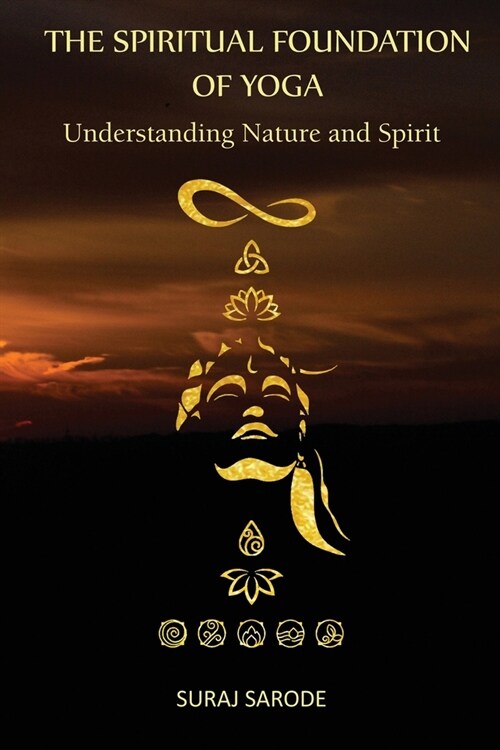 THE SPIRITUAL FOUNDATION OF YOGA
Understanding Nature and Spirit

SURAJ SARODE